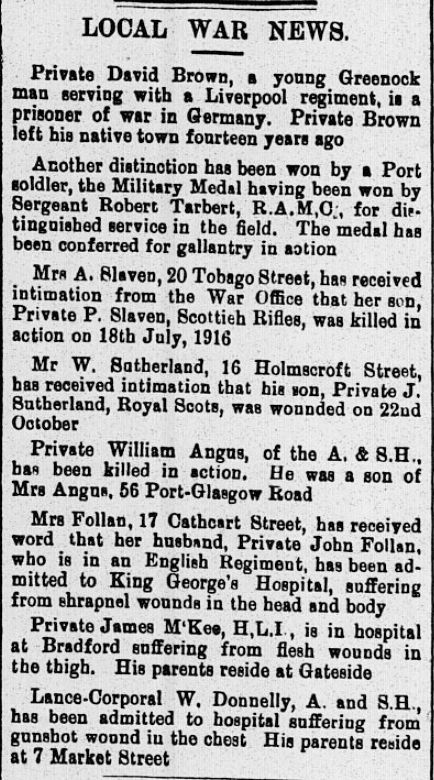 LOCAL WAR NEWS.

Private David Brown, a young Greenock man serving with a Liverpool regiment, is a prisoner of war in Germany. Private Brown left his native town fourteen years ago

Another distinction has been won by a Port soldier, the Military Medal having been won by Sergeant Robert Tarbert, R.A.M.C., for distinguished service in the field. The medal has been conferred for gallantry in action

Mrs A. Slaven, 20 Tobago Street, has received intimation from the War Office that her son, Private P. Slaven, Scottish Rifles, was killed in action on 18th July, 1916

Mr W. Sutherland, 16 Holmscroft Street, has received intimation that his son, Private J. Sutherland, Royal Scots, was wounded on 22nd October

Private William Angus, of the A. & S.H., has been killed in action. He was a son of Mrs Angus, 56 Port-Glasgow Road

Mrs Follan, 17 Cathcart Street, has received word that her husband, Private John Follan, who is in an English Regiment, has been admitted to King George's Hospital, suffering from shrapnel wounds in the head and body

Private James M'Kee, H.L.I., is in hospital at Bradford suffering from flesh wounds in the thigh. His parents reside at Gateside

Lance-Corporal W. Donnelly, A. and S.H., has been admitted to hospital suffering from gunshot wound in the chest His parents reside at 7 Market Street